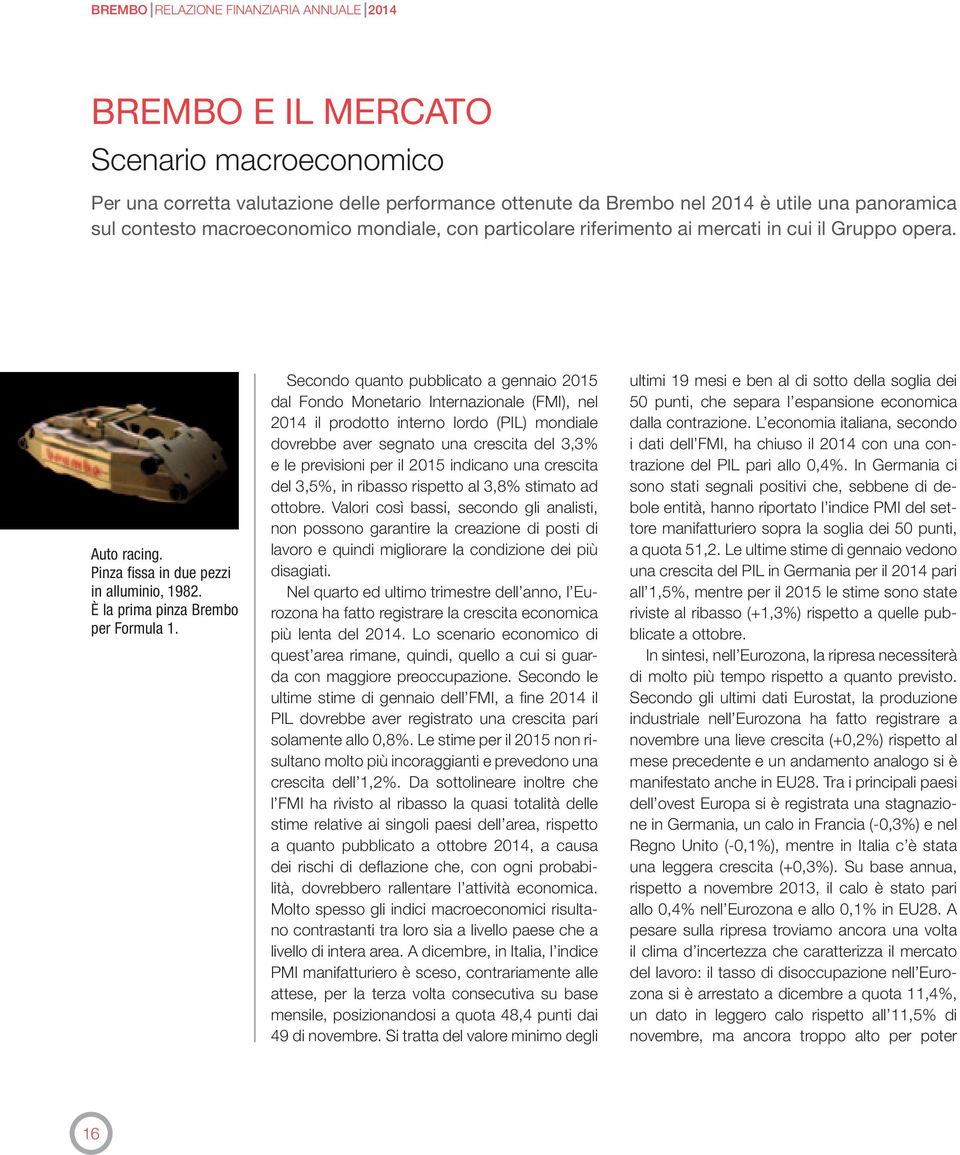 BREMBO | RELAZIONE FINANZIARIA ANNUALE | 2014

BREMBO E IL MERCATO

Scenario macroeconomico

Per una corretta valutazione delle performance ottenute da Brembo nel 2014 è utile una panoramica sul contesto macroeconomico mondiale, con particolare riferimento ai mercati in cui il Gruppo opera.

brembo

Auto racing. Pinza fissa in due pezzi in alluminio, 1982. È la prima pinza Brembo per Formula 1.

Secondo quanto pubblicato a gennaio 2015 dal Fondo Monetario Internazionale (FMI), nel 2014 il prodotto interno lordo (PIL) mondiale dovrebbe aver segnato una crescita del 3,3% e le previsioni per il 2015 indicano una crescita del 3,5%, in ribasso rispetto al 3,8% stimato ad ottobre. Valori così bassi, secondo gli analisti, non possono garantire la creazione di posti di lavoro e quindi migliorare la condizione dei più disagiati.

Nel quarto ed ultimo trimestre dell'anno, l'Eurozona ha fatto registrare la crescita economica più lenta del 2014. Lo scenario economico di quest'area rimane, quindi, quello a cui si guarda con maggiore preoccupazione. Secondo le ultime stime di gennaio dell'FMI, a fine 2014 il PIL dovrebbe aver registrato una crescita pari solamente allo 0,8%. Le stime per il 2015 non risultano molto più incoraggianti e prevedono una crescita dell'1,2%. Da sottolineare inoltre che l'FMI ha rivisto al ribasso la quasi totalità delle stime relative ai singoli paesi dell'area, rispetto a quanto pubblicato a ottobre 2014, a causa dei rischi di deflazione che, con ogni probabilità, dovrebbero rallentare l'attività economica. Molto spesso gli indici macroeconomici risultano contrastanti tra loro sia a livello paese che a livello di intera area. A dicembre, in Italia, l'indice PMI manifatturiero è sceso, contrariamente alle attese, per la terza volta consecutiva su base mensile, posizionandosi a quota 48,4 punti dai 49 di novembre. Si tratta del valore minimo degli ultimi 19 mesi e ben al di sotto della soglia dei 50 punti, che separa l'espansione economica dalla contrazione. L'economia italiana, secondo i dati dell'FMI, ha chiuso il 2014 con una contrazione del PIL pari allo 0,4%. In Germania ci sono stati segnali positivi che, sebbene di debole entità, hanno riportato l'indice PMI del settore manifatturiero sopra la soglia dei 50 punti, a quota 51,2. Le ultime stime di gennaio vedono una crescita del PIL in Germania per il 2014 pari all'1,5%, mentre per il 2015 le stime sono state riviste al ribasso (+1,3%) rispetto a quelle pubblicate a ottobre.

In sintesi, nell'Eurozona, la ripresa necessiterà di molto più tempo rispetto a quanto previsto. Secondo gli ultimi dati Eurostat, la produzione industriale nell'Eurozona ha fatto registrare a novembre una lieve crescita (+0,2%) rispetto al mese precedente e un andamento analogo si è manifestato anche in EU28. Tra i principali paesi dell'ovest Europa si è registrata una stagnazione in Germania, un calo in Francia (-0,3%) e nel Regno Unito (-0,1%), mentre in Italia c'è stata una leggera crescita (+0,3%). Su base annua, rispetto a novembre 2013, il calo è stato pari allo 0,4% nell'Eurozona e allo 0,1% in EU28. A pesare sulla ripresa troviamo ancora una volta il clima d'incertezza che caratterizza il mercato del lavoro: il tasso di disoccupazione nell'Eurozona si è arrestato a dicembre a quota 11,4%, un dato in leggero calo rispetto all'11,5% di novembre, ma ancora troppo alto per poter

16